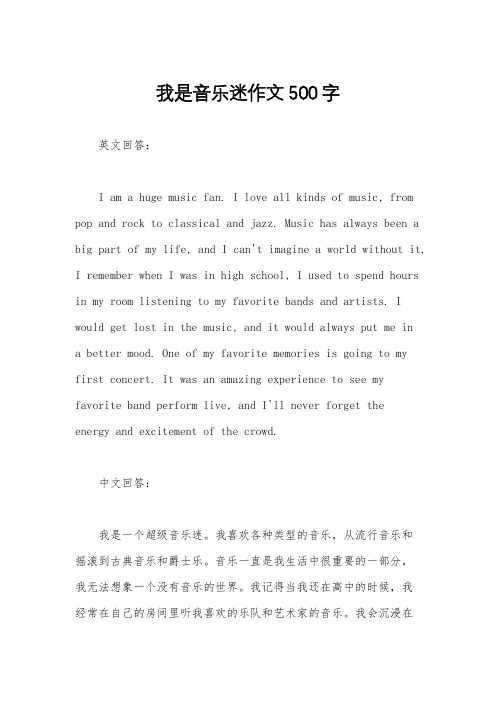 我是音乐迷作文500字

英文回答：

I am a huge music fan. I love all kinds of music, from pop and rock to classical and jazz. Music has always been a big part of my life, and I can't imagine a world without it. I remember when I was in high school, I used to spend hours in my room listening to my favorite bands and artists. I would get lost in the music, and it would always put me in a better mood. One of my favorite memories is going to my first concert. It was an amazing experience to see my favorite band perform live, and I'll never forget the energy and excitement of the crowd.

中文回答：

我是一个超级音乐迷。我喜欢各种类型的音乐，从流行音乐和摇滚到古典音乐和爵士乐。音乐一直是我生活中很重要的一部分，我无法想象一个没有音乐的世界。我记得当我还在高中的时候，我经常在自己的房间里听我喜欢的乐队和艺术家的音乐。我会沉浸在